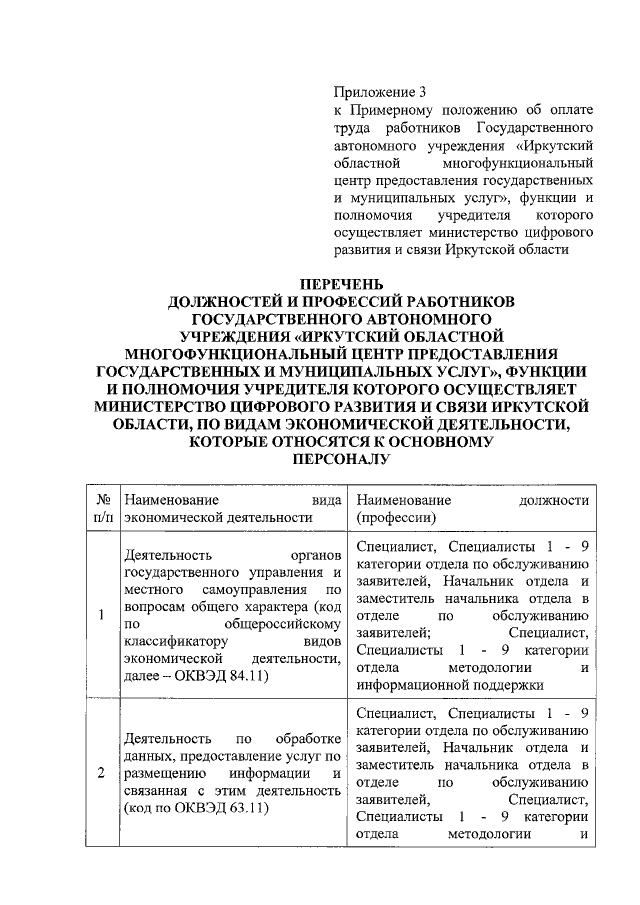 Приложение 3
к Примерному положению об оплате труда работников Государственного автономного учреждения «Иркутский областной многофункциональный центр предоставления государственных и муниципальных услуг», функции и полномочия учредителя которого осуществляет министерство цифрового развития и связи Иркутской области

ПЕРЕЧЕНЬ
ДОЛЖНОСТЕЙ И ПРОФЕССИЙ РАБОТНИКОВ ГОСУДАРСТВЕННОГО АВТОНОМНОГО УЧРЕЖДЕНИЯ «ИРКУТСКИЙ ОБЛАСТНОЙ МНОГОФУНКЦИОНАЛЬНЫЙ ЦЕНТР ПРЕДОСТАВЛЕНИЯ ГОСУДАРСТВЕННЫХ И МУНИЦИПАЛЬНЫХ УСЛУГ», ФУНКЦИИ И ПОЛНОМОЧИЯ УЧРЕДИТЕЛЯ КОТОРОГО ОСУЩЕСТВЛЯЕТ МИНИСТЕРСТВО ЦИФРОВОГО РАЗВИТИЯ И СВЯЗИ ИРКУТСКОЙ ОБЛАСТИ, ПО ВИДАМ ЭКОНОМИЧЕСКОЙ ДЕЯТЕЛЬНОСТИ, КОТОРЫЕ ОТНОСЯТСЯ К ОСНОВНОМУ ПЕРСОНАЛУ

| № п/п | Наименование вида экономической деятельности | Наименование должности (профессии) |
|---|---|---|
| 1 | Деятельность органов государственного управления и местного самоуправления по вопросам общего характера (код по общероссийскому классификатору видов экономической деятельности, далее – ОКВЭД 84.11) | Специалист, Специалисты 1 - 9 категории отдела по обслуживанию заявителей, Начальник отдела и заместитель начальника отдела в отделе по обслуживанию заявителей; Специалист, Специалисты 1 - 9 категории отдела методологии и информационной поддержки |
| 2 | Деятельность по обработке данных, предоставление услуг по размещению информации и связанная с этим деятельность (код по ОКВЭД 63.11) | Специалист, Специалисты 1 - 9 категории отдела по обслуживанию заявителей, Начальник отдела и заместитель начальника отдела в отделе по обслуживанию заявителей, Специалист, Специалисты 1 - 9 категории отдела методологии и |